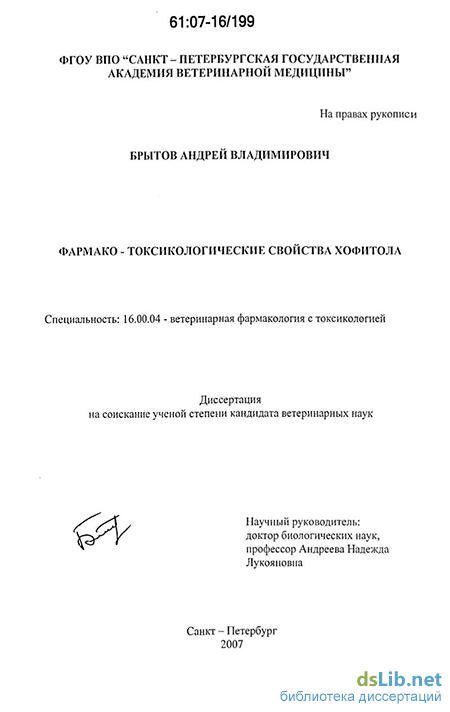 61:07-16/199

ФГОУ ВПО "САНКТ – ПЕТЕРБУРГСКАЯ ГОСУДАРСТВЕННАЯ АКАДЕМИЯ ВЕТЕРИНАРНОЙ МЕДИЦИНЫ"

На правах рукописи

БРЫТОВ АНДРЕЙ ВЛАДИМИРОВИЧ

ФАРМАКО - ТОКСИКОЛОГИЧЕСКИЕ СВОЙСТВА ХОФИТОЛА

Специальность: 16.00.04 - ветеринарная фармакология с токсикологией

Диссертация
на соискание ученой степени кандидата ветеринарных наук

Научный руководитель:
доктор биологических наук,
профессор Андреева Надежда Лукояновна

Санкт – Петербург
2007

dsLib.net
библиотека диссертаций